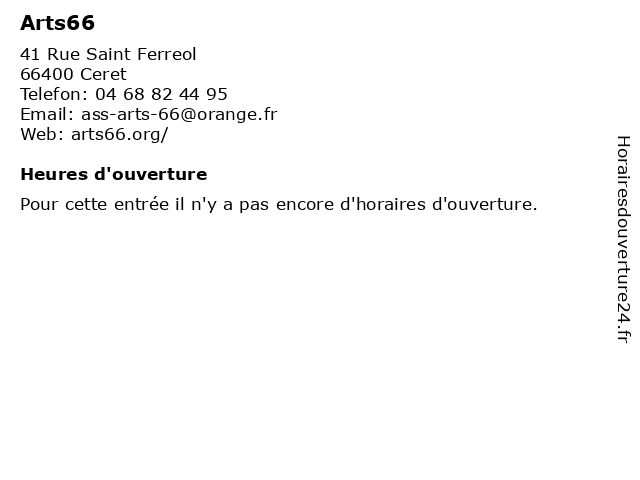 Arts66

41 Rue Saint Ferreol
66400 Ceret
Telefon: 04 68 82 44 95
Email: ass-arts-66@orange.fr
Web: arts66.org/

Heures d'ouverture

Pour cette entrée il n'y a pas encore d'horaires d'ouverture.

Horairesdouverture24.fr